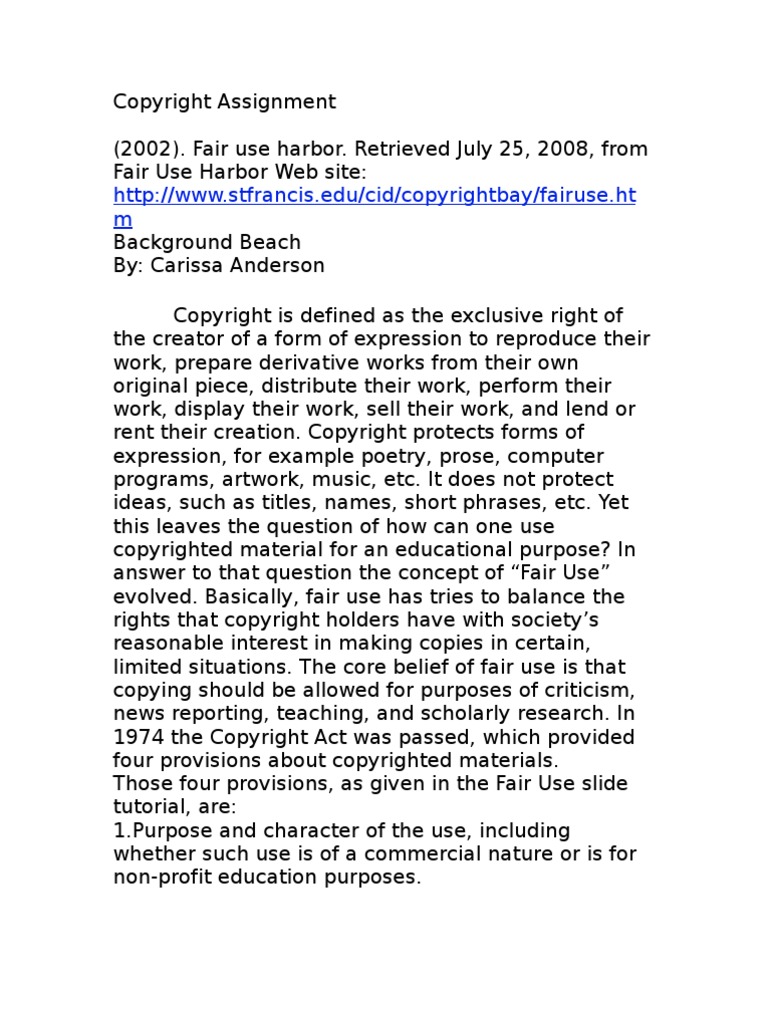 Copyright Assignment

(2002). Fair use harbor. Retrieved July 25, 2008, from Fair Use Harbor Web site: http://www.stfrancis.edu/cid/copyrightbay/fairuse.htm
Background Beach
By: Carissa Anderson

Copyright is defined as the exclusive right of the creator of a form of expression to reproduce their work, prepare derivative works from their own original piece, distribute their work, perform their work, display their work, sell their work, and lend or rent their creation. Copyright protects forms of expression, for example poetry, prose, computer programs, artwork, music, etc. It does not protect ideas, such as titles, names, short phrases, etc. Yet this leaves the question of how can one use copyrighted material for an educational purpose? In answer to that question the concept of “Fair Use” evolved. Basically, fair use has tries to balance the rights that copyright holders have with society’s reasonable interest in making copies in certain, limited situations. The core belief of fair use is that copying should be allowed for purposes of criticism, news reporting, teaching, and scholarly research. In 1974 the Copyright Act was passed, which provided four provisions about copyrighted materials.
Those four provisions, as given in the Fair Use slide tutorial, are:
1.Purpose and character of the use, including whether such use is of a commercial nature or is for non-profit education purposes.